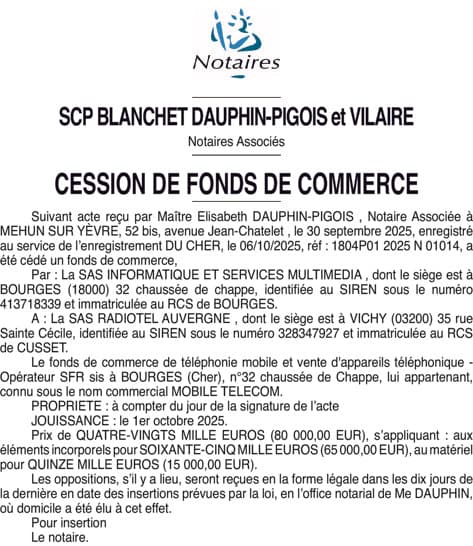 Notaires

SCP BLANCHET DAUPHIN-PIGOIS et VILAIRE

Notaires Associés

CESSION DE FONDS DE COMMERCE

Suivant acte reçu par Maître Elisabeth DAUPHIN-PIGOIS , Notaire Associée à MEHUN SUR YÈVRE, 52 bis, avenue Jean-Chatelet , le 30 septembre 2025, enregistré au service de l'enregistrement DU CHER, le 06/10/2025, réf : 1804P01 2025 N 01014, a été cédé un fonds de commerce,

Par : La SAS INFORMATIQUE ET SERVICES MULTIMEDIA , dont le siège est à BOURGES (18000) 32 chaussée de chappe, identifiée au SIREN sous le numéro 413718339 et immatriculée au RCS de BOURGES.

A : La SAS RADIOTEL AUVERGNE , dont le siège est à VICHY (03200) 35 rue Sainte Cécile, identifiée au SIREN sous le numéro 328347927 et immatriculée au RCS de CUSSET.

Le fonds de commerce de téléphonie mobile et vente d'appareils téléphonique - Opérateur SFR sis à BOURGES (Cher), n°32 chaussée de Chappe, lui appartenant, connu sous le nom commercial MOBILE TELECOM.

PROPRIETE : à compter du jour de la signature de l'acte

JOUISSANCE : le 1er octobre 2025.

Prix de QUATRE-VINGTS MILLE EUROS (80 000,00 EUR), s'appliquant : aux éléments incorporels pour SOIXANTE-CINQ MILLE EUROS (65 000,00 EUR), au matériel pour QUINZE MILLE EUROS (15 000,00 EUR).

Les oppositions, s'il y a lieu, seront reçues en la forme légale dans les dix jours de la dernière en date des insertions prévues par la loi, en l'office notarial de Me DAUPHIN, où domicile a été élu à cet effet.

Pour insertion

Le notaire.